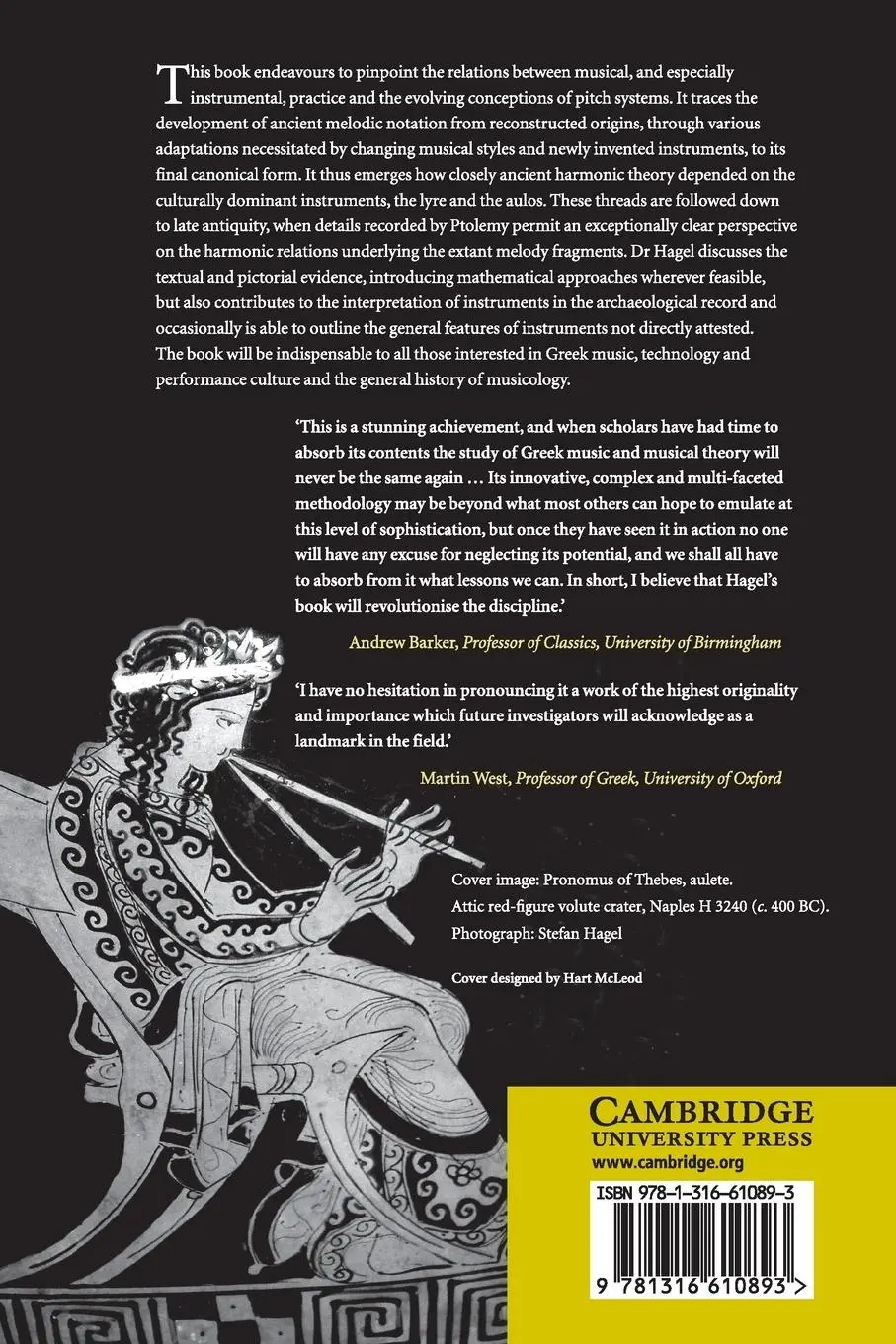 This book endeavours to pinpoint the relations between musical, and especially instrumental, practice and the evolving conceptions of pitch systems. It traces the development of ancient melodic notation from reconstructed origins, through various adaptations necessitated by changing musical styles and newly invented instruments, to its final canonical form. It thus emerges how closely ancient harmonic theory depended on the culturally dominant instruments, the lyre and the aulos. These threads are followed down to late antiquity, when details recorded by Ptolemy permit an exceptionally clear perspective on the harmonic relations underlying the extant melody fragments. Dr Hagel discusses the textual and pictorial evidence, introducing mathematical approaches wherever feasible, but also contributes to the interpretation of instruments in the archaeological record and occasionally is able to outline the general features of instruments not directly attested. The book will be indispensable to all those interested in Greek music, technology and performance culture and the general history of musicology.

'This is a stunning achievement, and when scholars have had time to absorb its contents the study of Greek music and musical theory will never be the same again … Its innovative, complex and multi-faceted methodology may be beyond what most others can hope to emulate at this level of sophistication, but once they have seen it in action no one will have any excuse for neglecting its potential, and we shall all have to absorb from it what lessons we can. In short, I believe that Hagel's book will revolutionise the discipline.'

Andrew Barker, Professor of Classics, University of Birmingham

'I have no hesitation in pronouncing it a work of the highest originality and importance which future investigators will acknowledge as a landmark in the field.'

Martin West, Professor of Greek, University of Oxford

Cover image: Pronomus of Thebes, aulete.
Attic red-figure volute crater, Naples H 3240 (c. 400 BC).
Photograph: Stefan Hagel

Cover designed by Hart McLeod

CAMBRIDGE
UNIVERSITY PRESS
www.cambridge.org

ISBN 978-1-316-61089-3

9 781316 610893 >